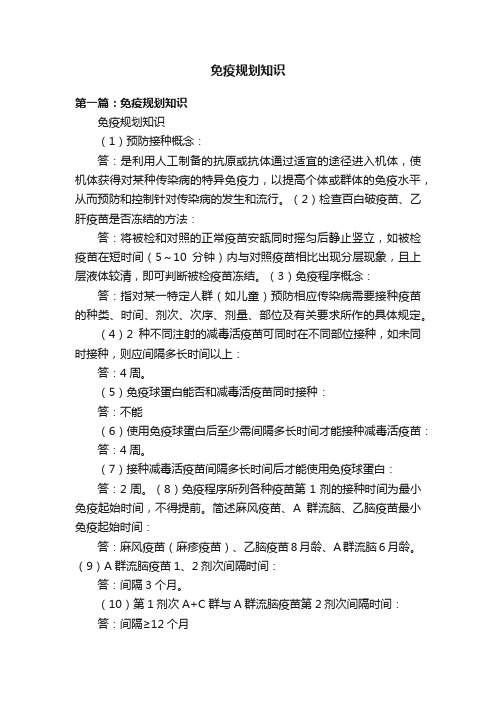 免疫规划知识

第一篇：免疫规划知识

免疫规划知识

（1）预防接种概念：

答：是利用人工制备的抗原或抗体通过适宜的途径进入机体，使机体获得对某种传染病的特异免疫力，以提高个体或群体的免疫水平，从而预防和控制针对传染病的发生和流行。（2）检查百白破疫苗、乙肝疫苗是否冻结的方法：

答：将被检和对照的正常疫苗安瓿同时摇匀后静止竖立，如被检疫苗在短时间（5～10 分钟）内与对照疫苗相比出现分层现象，且上层液体较清，即可判断被检疫苗冻结。（3）免疫程序概念：

答：指对某一特定人群（如儿童）预防相应传染病需要接种疫苗的种类、时间、剂次、次序、剂量、部位及有关要求所作的具体规定。

（4）2 种不同注射的减毒活疫苗可同时在不同部位接种，如未同时接种，则应间隔多长时间以上：

答：4 周。

（5）免疫球蛋白能否和减毒活疫苗同时接种：

答：不能

（6）使用免疫球蛋白后至少需间隔多长时间才能接种减毒活疫苗：

答：4 周。

（7）接种减毒活疫苗间隔多长时间后才能使用免疫球蛋白：

答：2 周。（8）免疫程序所列各种疫苗第 1 剂的接种时间为最小免疫起始时间，不得提前。简述麻风疫苗、A 群流脑、乙脑疫苗最小免疫起始时间：

答：麻风疫苗（麻疹疫苗）、乙脑疫苗 8 月龄、A 群流脑 6 月龄。（9）A 群流脑疫苗 1、2 剂次间隔时间：

答：间隔 3 个月。

（10）第 1 剂次 A+C 群与 A 群流脑疫苗第 2 剂次间隔时间：

答：间隔≥12 个月